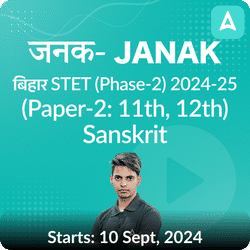 जनक- JANAK
बिहार STET (Phase-2) 2024-25
(Paper-2: 11th, 12th)
Sanskrit

Starts: 10 Sept, 2024